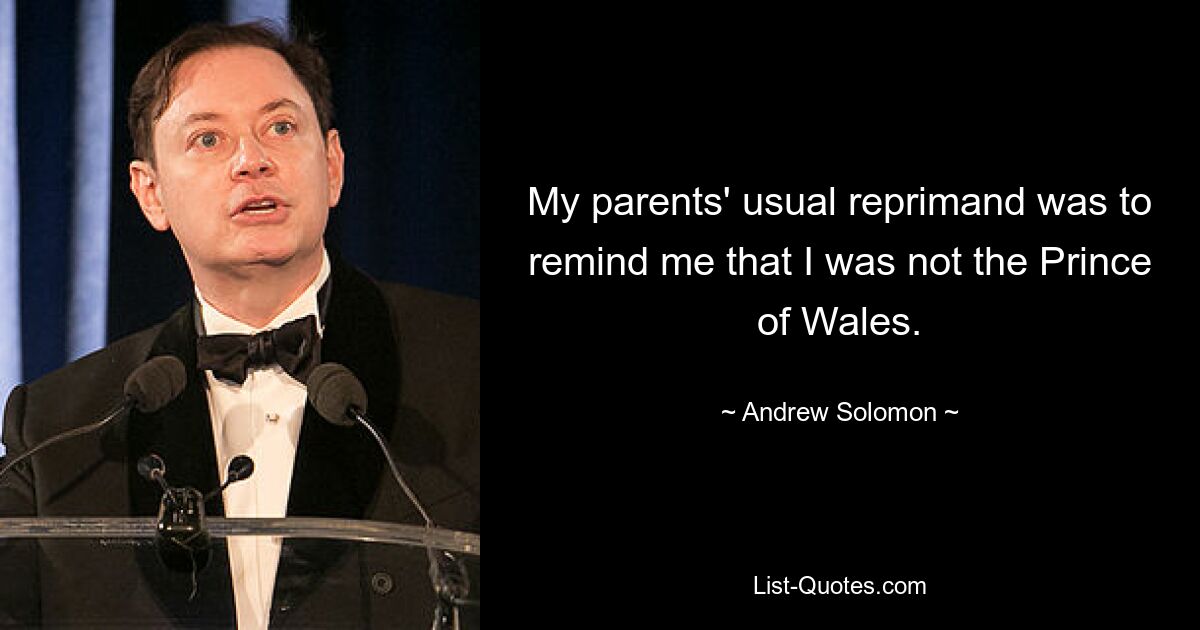 My parents' usual reprimand was to remind me that I was not the Prince of Wales.

~ Andrew Solomon ~

List-Quotes.com